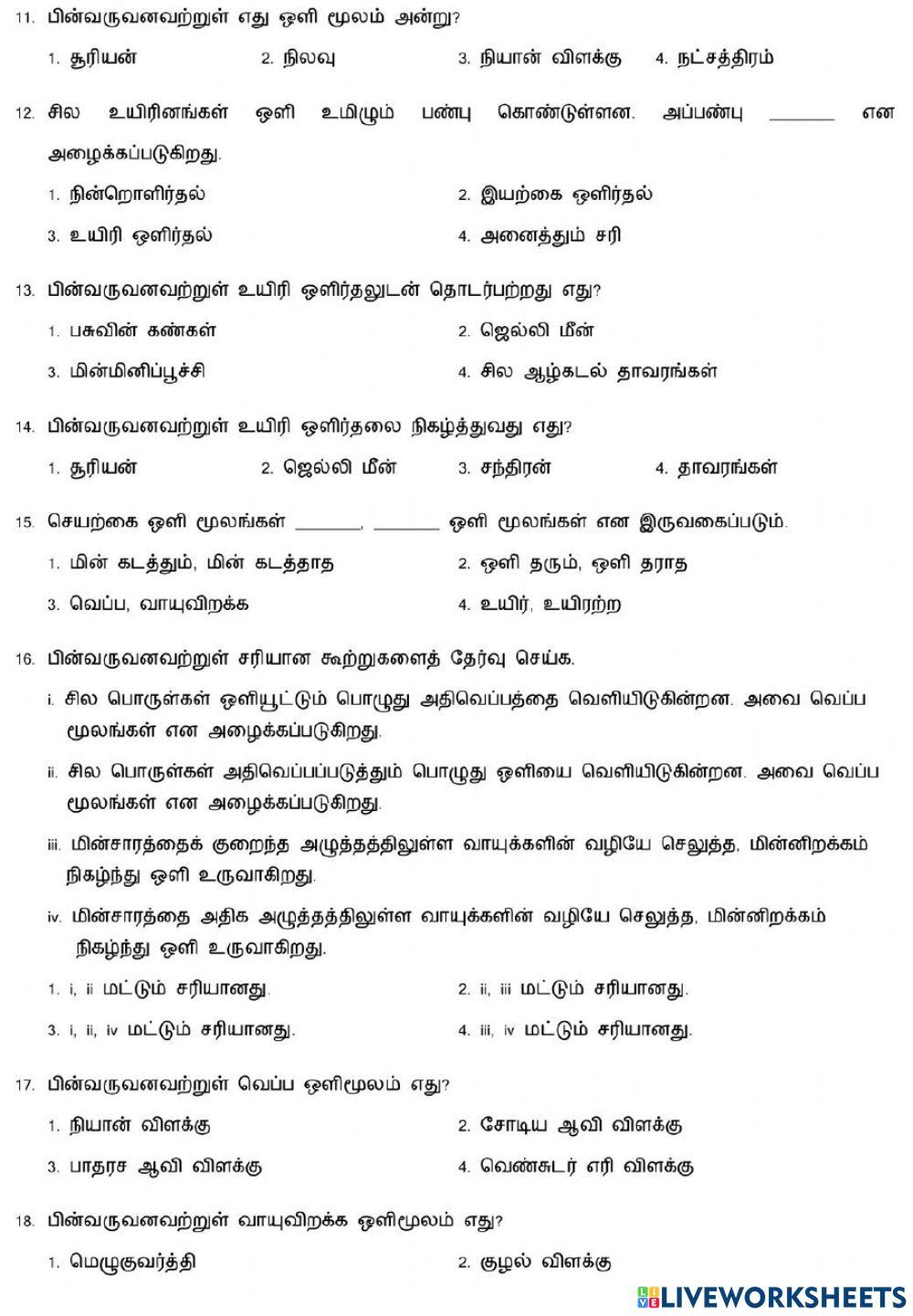 11. பின்வருவனவற்றுள் எது ஒளி மூலம் அன்று?

1. சூரியன் 2. நிலவு 3. நியான் விளக்கு 4. நட்சத்திரம்

12. சில உயிரினங்கள் ஒளி உமிழும் பண்பு கொண்டுள்ளன. அப்பண்பு _______ என அழைக்கப்படுகிறது.

1. நின்றொளிர்தல் 2. இயற்கை ஒளிர்தல்

3. உயிரி ஒளிர்தல் 4. அனைத்தும் சரி

13. பின்வருவனவற்றுள் உயிரி ஒளிர்தலுடன் தொடர்பற்றது எது?

1. பசுவின் கண்கள் 2. ஜெல்லி மீன்

3. மின்மினிப்பூச்சி 4. சில ஆழ்கடல் தாவரங்கள்

14. பின்வருவனவற்றுள் உயிரி ஒளிர்தலை நிகழ்த்துவது எது?

1. சூரியன் 2. ஜெல்லி மீன் 3. சந்திரன் 4. தாவரங்கள்

15. செயற்கை ஒளி மூலங்கள் _______, _______ ஒளி மூலங்கள் என இருவகைப்படும்.

1. மின் கடத்தும், மின் கடத்தாத 2. ஒளி தரும், ஒளி தராத

3. வெப்ப, வாயுவிறக்க 4. உயிர், உயிரற்ற

16. பின்வருவனவற்றுள் சரியான கூற்றுகளைத் தேர்வு செய்க.

i. சில பொருள்கள் ஒளியூட்டும் பொழுது அதிவெப்பத்தை வெளியிடுகின்றன. அவை வெப்ப மூலங்கள் என அழைக்கப்படுகிறது.

ii. சில பொருள்கள் அதிவெப்பப்படுத்தும் பொழுது ஒளியை வெளியிடுகின்றன. அவை வெப்ப மூலங்கள் என அழைக்கப்படுகிறது.

iii. மின்சாரத்தைக் குறைந்த அழுத்தத்திலுள்ள வாயுக்களின் வழியே செலுத்த, மின்னிறக்கம் நிகழ்ந்து ஒளி உருவாகிறது.

iv. மின்சாரத்தை அதிக அழுத்தத்திலுள்ள வாயுக்களின் வழியே செலுத்த, மின்னிறக்கம் நிகழ்ந்து ஒளி உருவாகிறது.

1. i, ii மட்டும் சரியானது. 2. ii, iii மட்டும் சரியானது.

3. i, ii, iv மட்டும் சரியானது. 4. iii, iv மட்டும் சரியானது.

17. பின்வருவனவற்றுள் வெப்ப ஒளிமூலம் எது?

1. நியான் விளக்கு 2. சோடிய ஆவி விளக்கு

3. பாதரச ஆவி விளக்கு 4. வெண்சுடர் எரி விளக்கு

18. பின்வருவனவற்றுள் வாயுவிறக்க ஒளிமூலம் எது?

1. மெழுகுவர்த்தி 2. குழல் விளக்கு

LIVEWORKSHEETS